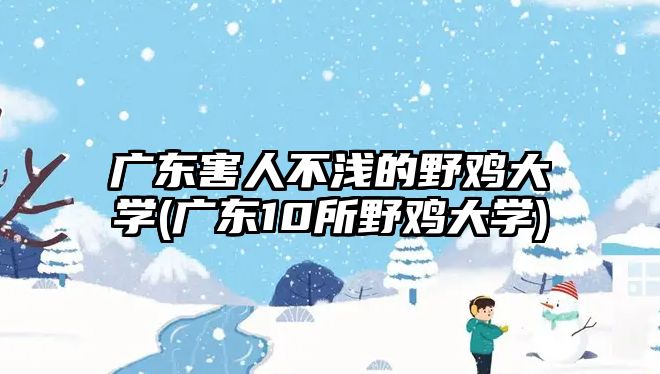 广东害人不浅的野鸡大学(广东10所野鸡大学)